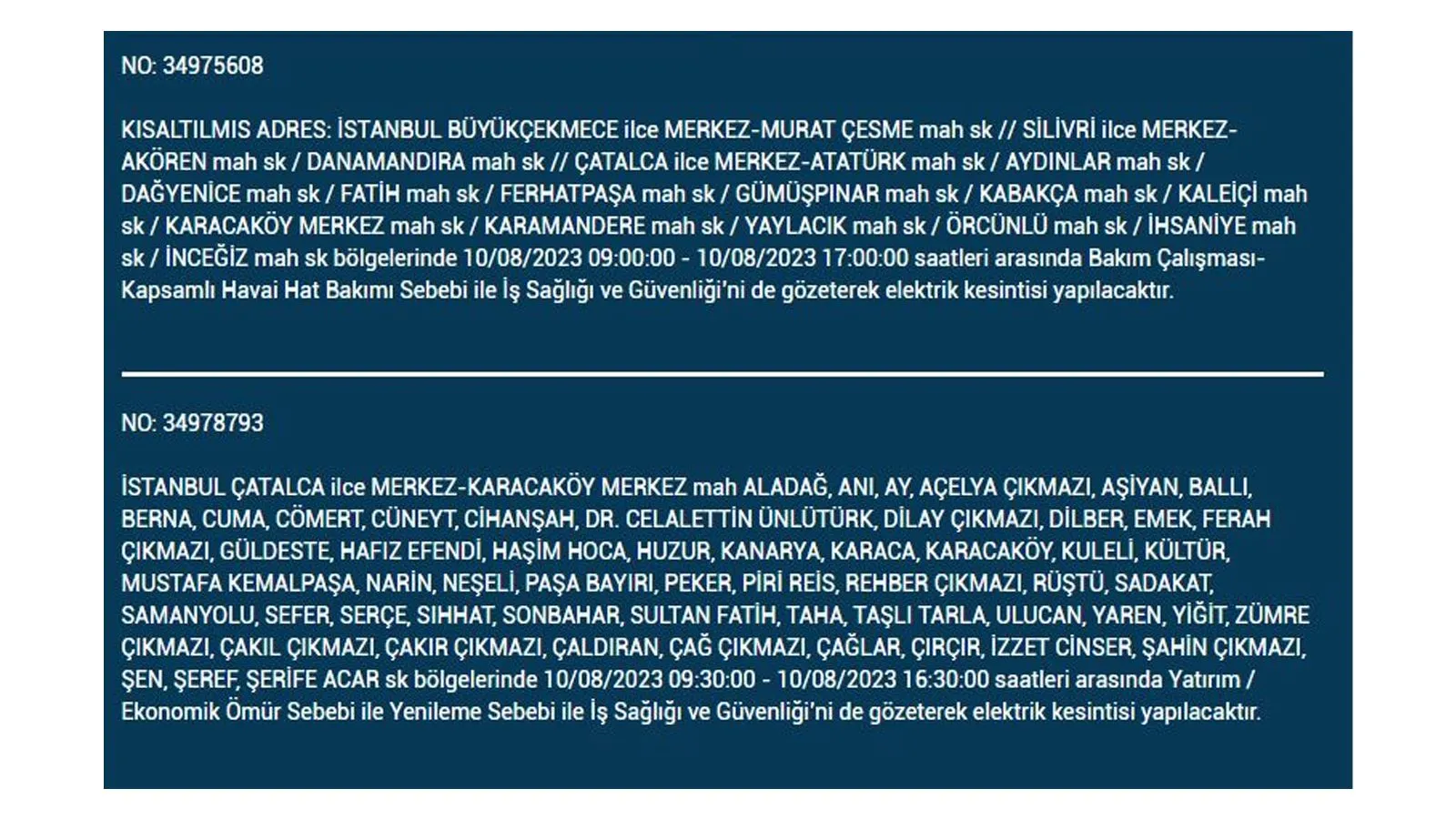 NO: 34975608

KISALTILMIS ADRES: İSTANBUL BÜYÜKÇEKMECE ilce MERKEZ-MURAT ÇESME mah sk // SİLİVRİ ilce MERKEZ-AKÖREN mah sk / DANAMANDIRA mah sk // ÇATALCA ilce MERKEZ-ATATÜRK mah sk / AYDINLAR mah sk / DAĞYENİCE mah sk / FATİH mah sk / FERHATPAŞA mah sk / GÜMÜŞPINAR mah sk / KABAKÇA mah sk / KALEİÇİ mah sk / KARACAKÖY MERKEZ mah sk / KARAMANDERE mah sk / YAYLACIK mah sk / ÖRCÜNLÜ mah sk / İHSANİYE mah sk / İNCEĞİZ mah sk bölgelerinde 10/08/2023 09:00:00 - 10/08/2023 17:00:00 saatleri arasında Bakım Çalışması-Kapsamlı Havai Hat Bakımı Sebebi ile İş Sağlığı ve Güvenliği'ni de gözeterek elektrik kesintisi yapılacaktır.

NO: 34978793

İSTANBUL ÇATALCA ilce MERKEZ-KARACAKÖY MERKEZ mah ALADAĞ, ANI, AY, AÇELYA ÇIKMAZI, AŞİYAN, BALLI, BERNA, CUMA, CÖMERT, CÜNEYT, CİHANŞAH, DR. CELALETTİN ÜNLÜTÜRK, DİLAY ÇIKMAZI, DİLBER, EMEK, FERAH ÇIKMAZI, GÜLDESTE, HAFIZ EFENDİ, HAŞİM HOCA, HUZUR, KANARYA, KARACA, KARACAKÖY, KULELİ, KÜLTÜR, MUSTAFA KEMALPAŞA, NARİN, NEŞELİ, PAŞA BAYIRI, PEKER, PİRİ REİS, REHBER ÇIKMAZI, RÜŞTÜ, SADAKAT, SAMANYOLU, SEFER, SERÇE, SIHHAT, SONBAHAR, SULTAN FATİH, TAHA, TAŞLI TARLA, ULUCAN, YAREN, YİĞİT, ZÜMRE ÇIKMAZI, ÇAKIL ÇIKMAZI, ÇAKIR ÇIKMAZI, ÇALDIRAN, ÇAĞ ÇIKMAZI, ÇAĞLAR, ÇIRÇIR, İZZET CİNSER, ŞAHİN ÇIKMAZI, ŞEN, ŞEREF, ŞERİFE ACAR sk bölgelerinde 10/08/2023 09:30:00 - 10/08/2023 16:30:00 saatleri arasında Yatırım / Ekonomik Ömür Sebebi ile Yenileme Sebebi ile İş Sağlığı ve Güvenliği'ni de gözeterek elektrik kesintisi yapılacaktır.